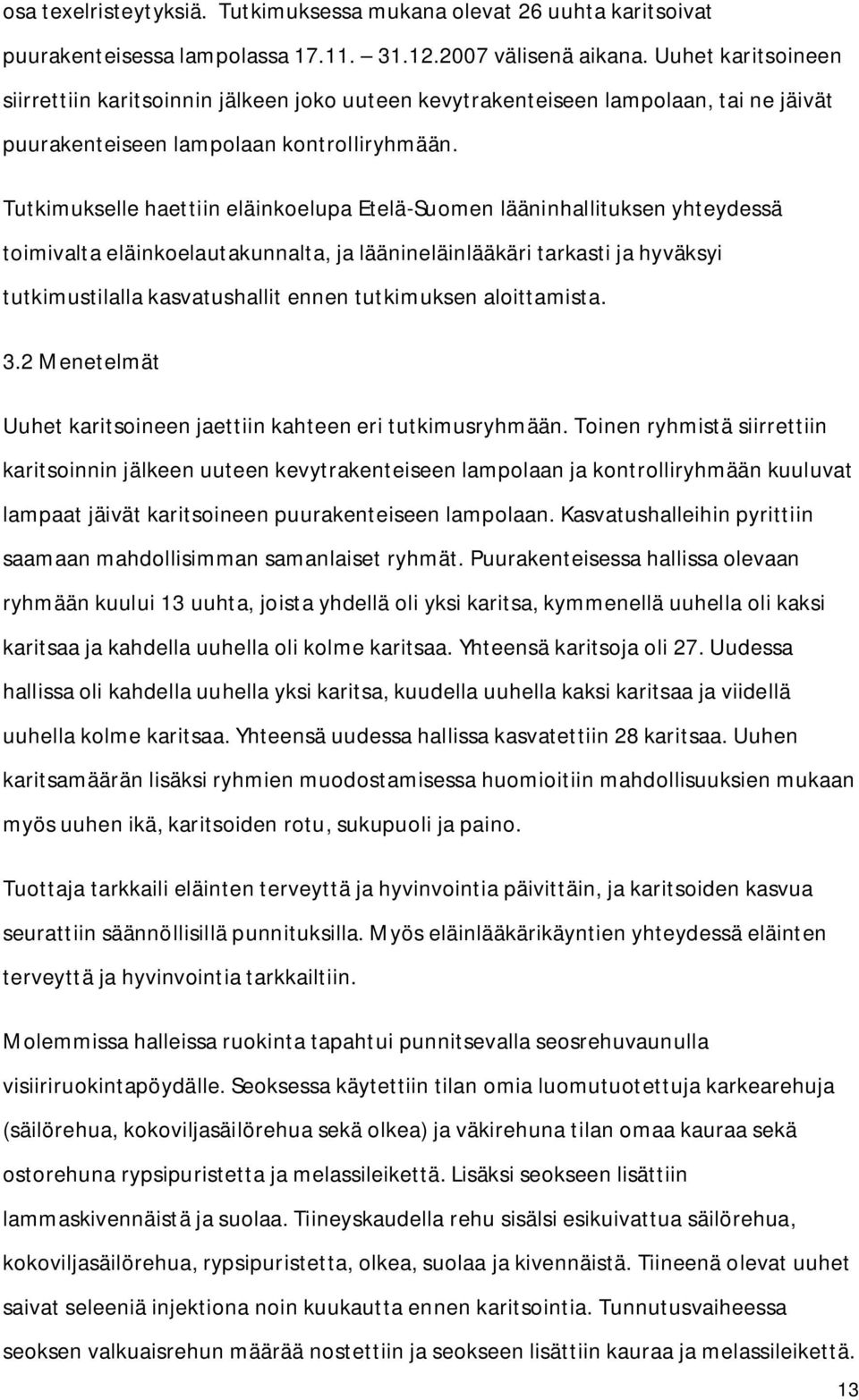 osa texelristeytyksiä. Tutkimuksessa mukana olevat 26 uuhta karitsoivat puurakenteisessa lampolassa 17.11. – 31.12.2007 välisenä aikana. Uuhet karitsoineen siirrettiin karitsoinnin jälkeen joko uuteen kevytrakenteiseen lampolaan, tai ne jäivät puurakenteiseen lampolaan kontrolliryhmään.

Tutkimukselle haettiin eläinkoelupa Etelä-Suomen lääninhallituksen yhteydessä toimivalta eläinkoelautakunnalta, ja läänineläinlääkäri tarkasti ja hyväksyi tutkimustilalla kasvatushallit ennen tutkimuksen aloittamista.

3.2 Menetelmät

Uuhet karitsoineen jaettiin kahteen eri tutkimusryhmään. Toinen ryhmistä siirrettiin karitsoinnin jälkeen uuteen kevytrakenteiseen lampolaan ja kontrolliryhmään kuuluvat lampaat jäivät karitsoineen puurakenteiseen lampolaan. Kasvatushalleihin pyrittiin saamaan mahdollisimman samanlaiset ryhmät. Puurakenteisessa hallissa olevaan ryhmään kuului 13 uuhta, joista yhdellä oli yksi karitsa, kymmenellä uuhella oli kaksi karitsaa ja kahdella uuhella oli kolme karitsaa. Yhteensä karitsoja oli 27. Uudessa hallissa oli kahdella uuhella yksi karitsa, kuudella uuhella kaksi karitsaa ja viidellä uuhella kolme karitsaa. Yhteensä uudessa hallissa kasvatettiin 28 karitsaa. Uuhen karitsamäärän lisäksi ryhmien muodostamisessa huomioitiin mahdollisuuksien mukaan myös uuhen ikä, karitsoiden rotu, sukupuoli ja paino.

Tuottaja tarkkaili eläinten terveyttä ja hyvinvointia päivittäin, ja karitsoiden kasvua seurattiin säännöllisillä punnituksilla. Myös eläinlääkärikäyntien yhteydessä eläinten terveyttä ja hyvinvointia tarkkailtiin.

Molemmissa halleissa ruokinta tapahtui punnitsevalla seosrehuvaunulla visiiriruokintapöydälle. Seoksessa käytettiin tilan omia luomutuotettuja karkearehuja (säilörehua, kokoviljasäilörehua sekä olkea) ja väkirehuna tilan omaa kauraa sekä ostorehuna rypsipuristetta ja melassileikettä. Lisäksi seokseen lisättiin lammaskivennäistä ja suolaa. Tiineyskaudella rehu sisälsi esikuivattua säilörehua, kokoviljasäilörehua, rypsipuristetta, olkea, suolaa ja kivennäistä. Tiineenä olevat uuhet saivat seleeniä injektiona noin kuukautta ennen karitsointia. Tunnutusvaiheessa seoksen valkuaisrehun määrää nostettiin ja seokseen lisättiin kauraa ja melassileikettä.

13